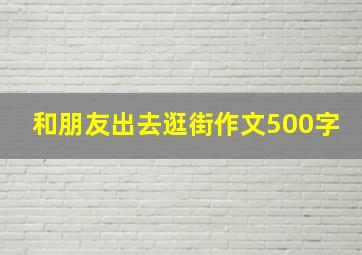 和朋友出去逛街作文500字